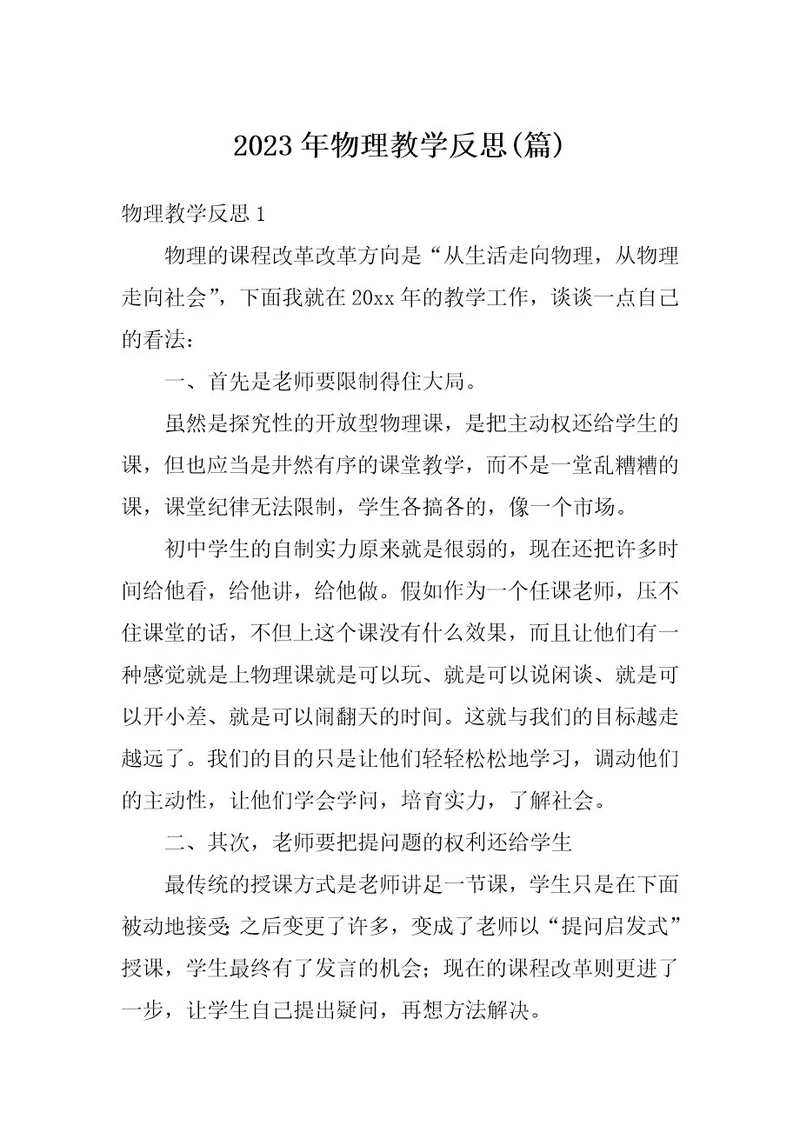 2023年物理教学反思(篇)

物理教学反思1

物理的课程改革改革方向是“从生活走向物理，从物理走向社会”，下面我就在20xx年的教学工作，谈谈一点自己的看法：

一、首先是老师要限制得住大局。

虽然是探究性的开放型物理课，是把主动权还给学生的课，但也应当是井然有序的课堂教学，而不是一堂乱糟糟的课，课堂纪律无法限制，学生各搞各的，像一个市场。

初中学生的自制实力原来就是很弱的，现在还把许多时间给他看，给他讲，给他做。假如作为一个任课老师，压不住课堂的话，不但上这个课没有什么效果，而且让他们有一种感觉就是上物理课就是可以玩、就是可以说闲谈、就是可以开小差、就是可以闹翻天的时间。这就与我们的目标越走越远了。我们的目的只是让他们轻轻松松地学习，调动他们的主动性，让他们学会学问，培育实力，了解社会。

二、其次，老师要把提问题的权利还给学生

最传统的授课方式是老师讲足一节课，学生只是在下面被动地接受;之后变更了许多，变成了老师以“提问启发式”授课，学生最终有了发言的机会；现在的课程改革则更进了一步，让学生自己提出疑问，再想方法解决。